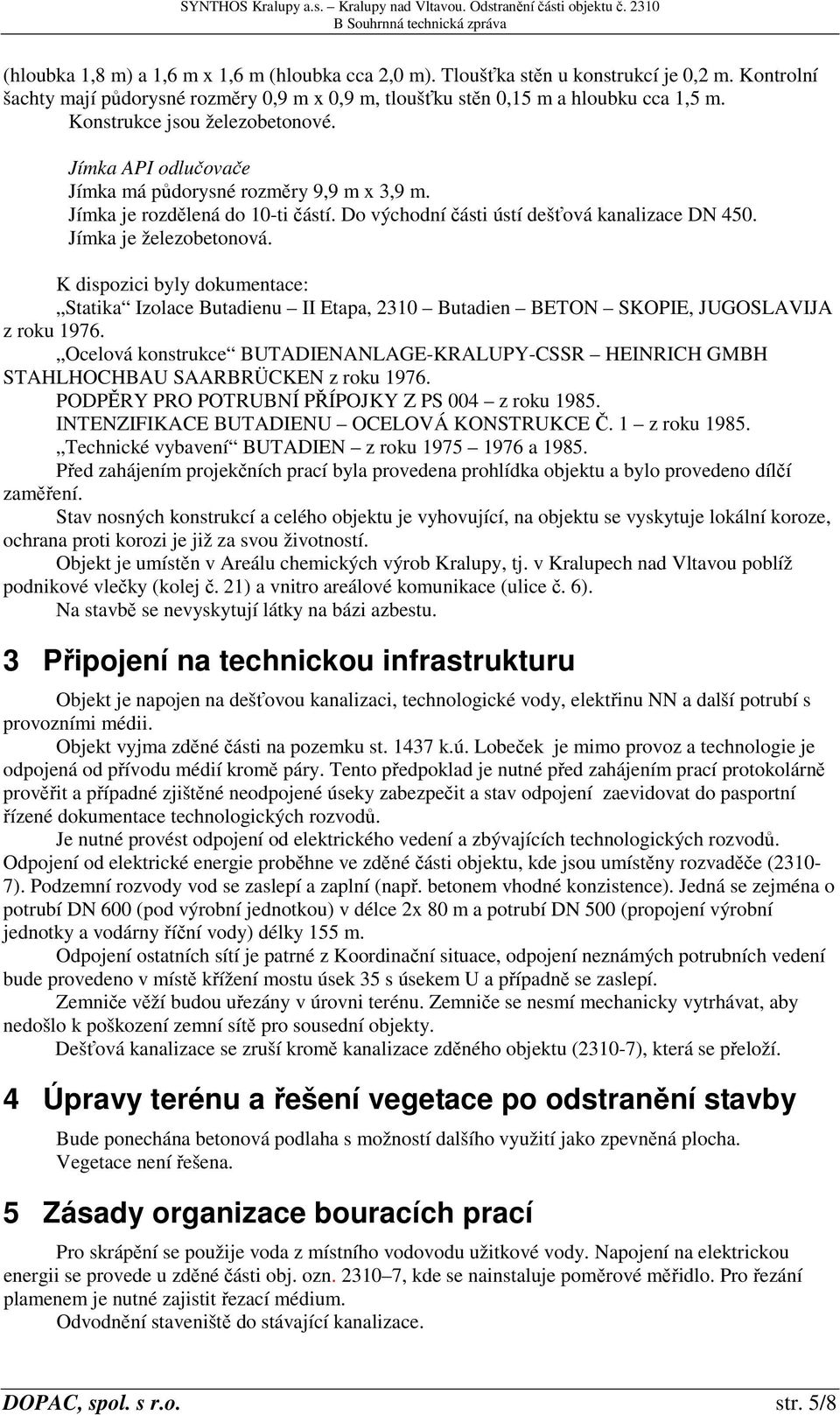 SYNTHOS Kralupy a.s. – Kralupy nad Vltavou. Odstranění části objektu č. 2310
B Souhrnná technická zpráva

(hloubka 1,8 m) a 1,6 m x 1,6 m (hloubka cca 2,0 m). Tloušťka stěn u konstrukcí je 0,2 m. Kontrolní šachty mají půdorysné rozměry 0,9 m x 0,9 m, tloušťku stěn 0,15 m a hloubku cca 1,5 m. Konstrukce jsou železobetonové.

Jímka API odlučovače
Jímka má půdorysné rozměry 9,9 m x 3,9 m.
Jímka je rozdělená do 10-ti částí. Do východní části ústí dešťová kanalizace DN 450.
Jímka je železobetonová.

K dispozici byly dokumentace:
„Statika“ Izolace Butadienu – II Etapa, 2310 – Butadien – BETON – SKOPIE, JUGOSLAVIJA z roku 1976.
„Ocelová konstrukce“ BUTADIENANLAGE-KRALUPY-CSSR – HEINRICH GMBH STAHLHOCHBAU SAARBRÜCKEN z roku 1976.
PODPĚRY PRO POTRUBNÍ PŘÍPOJKY Z PS 004 – z roku 1985.
INTENZIFIKACE BUTADIENU – OCELOVÁ KONSTRUKCE Č. 1 – z roku 1985.
„Technické vybavení“ BUTADIEN – z roku 1975 – 1976 a 1985.
Před zahájením projekčních prací byla provedena prohlídka objektu a bylo provedeno dílčí zaměření.
Stav nosných konstrukcí a celého objektu je vyhovující, na objektu se vyskytuje lokální koroze, ochrana proti korozi je již za svou životností.
Objekt je umístěn v Areálu chemických výrob Kralupy, tj. v Kralupech nad Vltavou poblíž podnikové vlečky (kolej č. 21) a vnitro areálové komunikace (ulice č. 6).
Na stavbě se nevyskytují látky na bázi azbestu.

3 Připojení na technickou infrastrukturu

Objekt je napojen na dešťovou kanalizaci, technologické vody, elektřinu NN a další potrubí s provozními médii.
Objekt vyjma zděné části na pozemku st. 1437 k.ú. Lobeček je mimo provoz a technologie je odpojená od přívodu médií kromě páry. Tento předpoklad je nutné před zahájením prací protokolárně prověřit a případné zjištěné neodpojené úseky zabezpečit a stav odpojení zaevidovat do pasportní řízené dokumentace technologických rozvodů.
Je nutné provést odpojení od elektrického vedení a zbývajících technologických rozvodů. Odpojení od elektrické energie proběhne ve zděné části objektu, kde jsou umístěny rozvaděče (2310-7). Podzemní rozvody vod se zaslepí a zaplní (např. betonem vhodné konzistence). Jedná se zejména o potrubí DN 600 (pod výrobní jednotkou) v délce 2x 80 m a potrubí DN 500 (propojení výrobní jednotky a vodárny říční vody) délky 155 m.
Odpojení ostatních sítí je patrné z Koordinační situace, odpojení neznámých potrubních vedení bude provedeno v místě křížení mostu úsek 35 s úsekem U a případně se zaslepí.
Zemniče věží budou uřezány v úrovni terénu. Zemniče se nesmí mechanicky vytrhávat, aby nedošlo k poškození zemní sítě pro sousední objekty.
Dešťová kanalizace se zruší kromě kanalizace zděného objektu (2310-7), která se přeloží.

4 Úpravy terénu a řešení vegetace po odstranění stavby

Bude ponechána betonová podlaha s možností dalšího využití jako zpevněná plocha.
Vegetace není řešena.

5 Zásady organizace bouracích prací

Pro skrápění se použije voda z místního vodovodu užitkové vody. Napojení na elektrickou energii se provede u zděné části obj. ozn. 2310–7, kde se nainstaluje poměrové měřidlo. Pro řezání plamenem je nutné zajistit řezací médium.
Odvodnění staveniště do stávající kanalizace.

DOPAC, spol. s r.o. str. 5/8